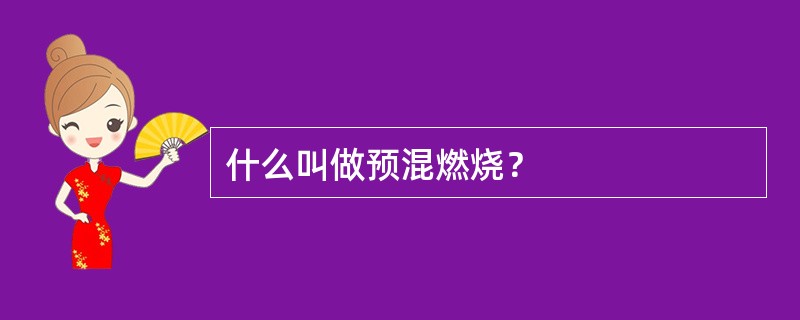 什么叫做预混燃烧？